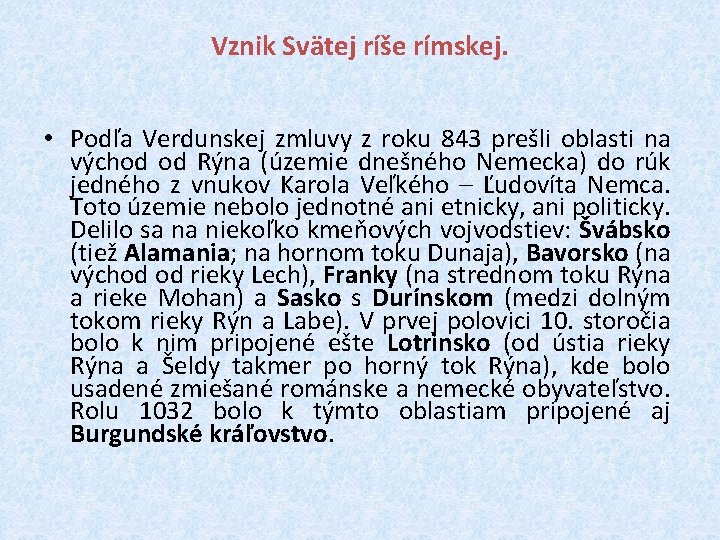 Vznik Svätej ríše rímskej.

• Podľa Verdunskej zmluvy z roku 843 prešli oblasti na východ od Rýna (územie dnešného Nemecka) do rúk jedného z vnukov Karola Veľkého – Ľudovíta Nemca. Toto územie nebolo jednotné ani etnicky, ani politicky. Delilo sa na niekoľko kmeňových vojvodstiev: Švábsko (tiež Alamania; na hornom toku Dunaja), Bavorsko (na východ od rieky Lech), Franky (na strednom toku Rýna a rieke Mohan) a Sasko s Durínskom (medzi dolným tokom rieky Rýn a Labe). V prvej polovici 10. storočia bolo k nim pripojené ešte Lotrinsko (od ústia rieky Rýna a Šeldy takmer po horný tok Rýna), kde bolo usadené zmiešané románske a nemecké obyvateľstvo. Rolu 1032 bolo k týmto oblastiam pripojené aj Burgundské kráľovstvo.